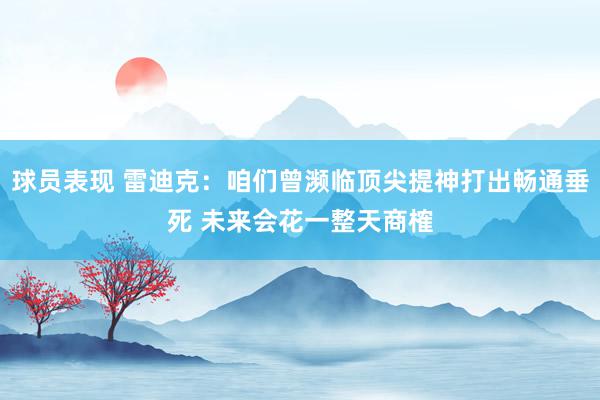 球员表现 雷迪克：咱们曾濒临顶尖提神打出畅通垂死 未来会花一整天商榷